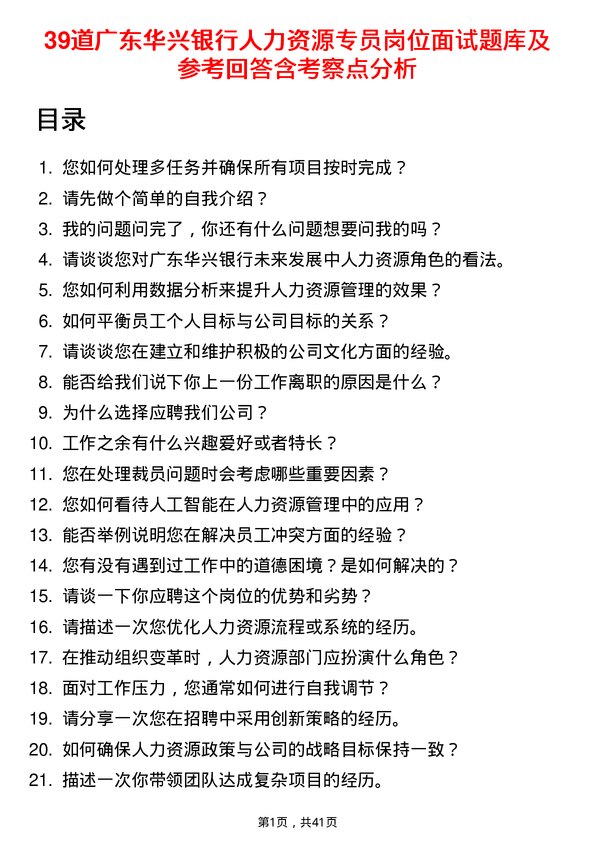 39道广东华兴银行人力资源专员岗位面试题库及参考回答含考察点分析

目录

1. 您如何处理多任务并确保所有项目按时完成？
2. 请先做个简单的自我介绍？
3. 我的问题问完了，你还有什么问题想要问我的吗？
4. 请谈谈您对广东华兴银行未来发展中人力资源角色的看法。
5. 您如何利用数据分析来提升人力资源管理的效果？
6. 如何平衡员工个人目标与公司目标的关系？
7. 请谈谈您在建立和维护积极的公司文化方面的经验。
8. 能否给我们说下你上一份工作离职的原因是什么？
9. 为什么选择应聘我们公司？
10. 工作之余有什么兴趣爱好或者特长？
11. 您在处理裁员问题时会考虑哪些重要因素？
12. 您如何看待人工智能在人力资源管理中的应用？
13. 能否举例说明您在解决员工冲突方面的经验？
14. 您有没有遇到过工作中的道德困境？是如何解决的？
15. 请谈一下你应聘这个岗位的优势和劣势？
16. 请描述一次您优化人力资源流程或系统的经历。
17. 在推动组织变革时，人力资源部门应扮演什么角色？
18. 面对工作压力，您通常如何进行自我调节？
19. 请分享一次您在招聘中采用创新策略的经历。
20. 如何确保人力资源政策与公司的战略目标保持一致？
21. 描述一次你带领团队达成复杂项目的经历。

第1页，共41页